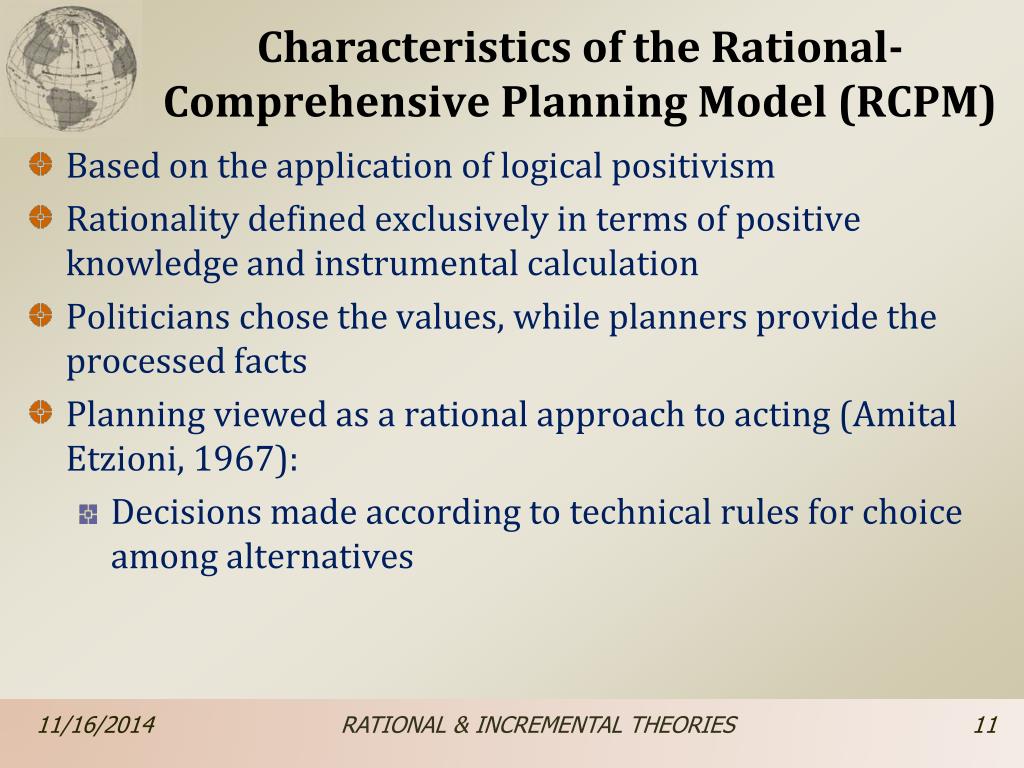 Characteristics of the Rational-Comprehensive Planning Model (RCPM)

Based on the application of logical positivism

Rationality defined exclusively in terms of positive knowledge and instrumental calculation

Politicians chose the values, while planners provide the processed facts

Planning viewed as a rational approach to acting (Amital Etzioni, 1967):

Decisions made according to technical rules for choice among alternatives

11/16/2014 RATIONAL & INCREMENTAL THEORIES 11